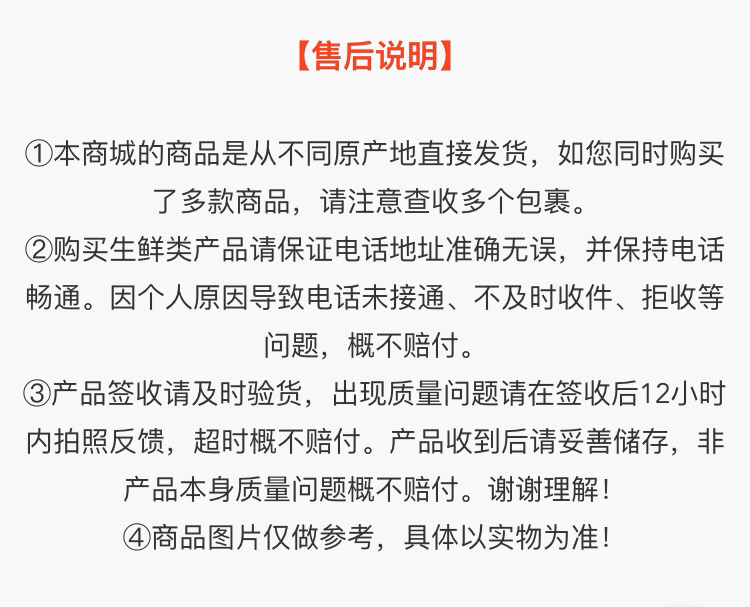 【售后说明】

①本商城的商品是从不同原产地直接发货，如您同时购买了多款商品，请注意查收多个包裹。

②购买生鲜类产品请保证电话地址准确无误，并保持电话畅通。因个人原因导致电话未接通、不及时收件、拒收等问题，概不赔付。

③产品签收请及时验货，出现质量问题请在签收后12小时内拍照反馈，超时概不赔付。产品收到后请妥善储存，非产品本身质量问题概不赔付。谢谢理解！

④商品图片仅做参考，具体以实物为准！